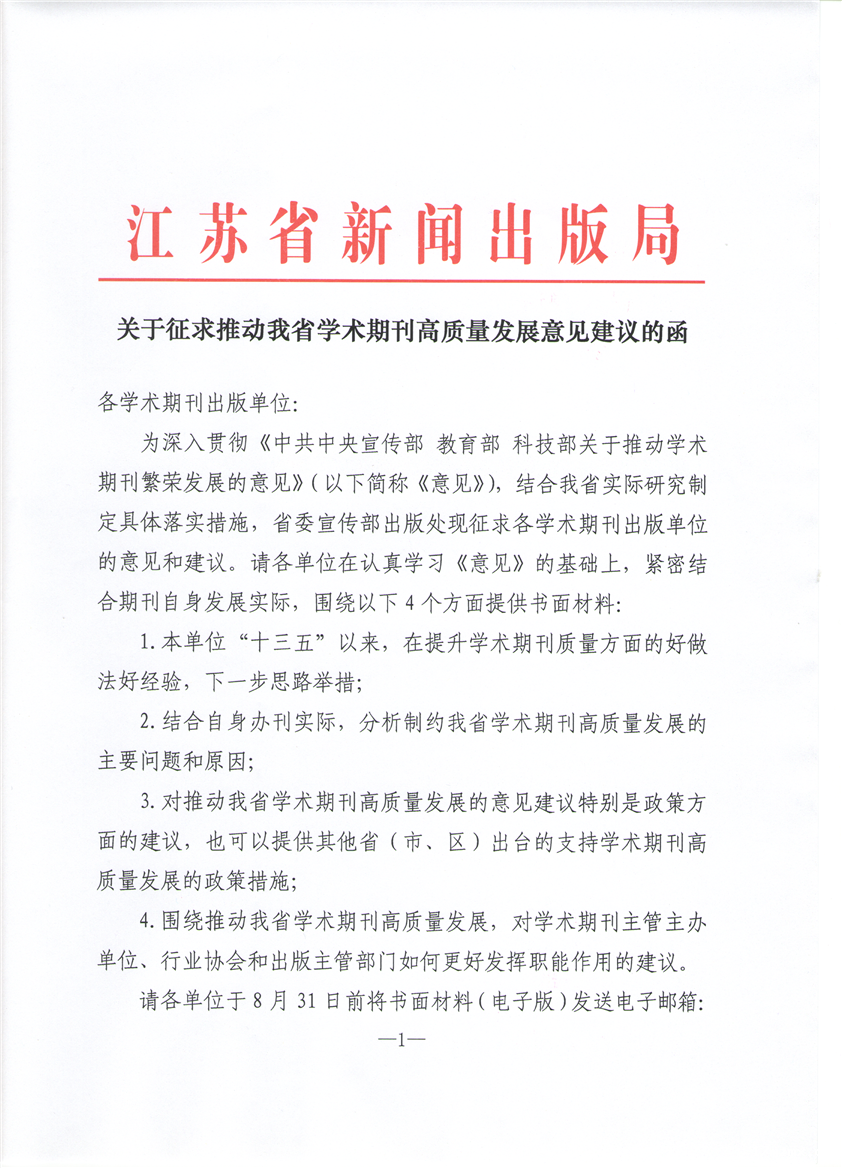 江苏省新闻出版局

关于征求推动我省学术期刊高质量发展意见建议的函

各学术期刊出版单位:

为深入贯彻《中共中央宣传部 教育部 科技部关于推动学术期刊繁荣发展的意见》(以下简称《意见》),结合我省实际研究制定具体落实措施,省委宣传部出版处现征求各学术期刊出版单位的意见和建议。请各单位在认真学习《意见》的基础上,紧密结合期刊自身发展实际,围绕以下4个方面提供书面材料:

1.本单位“十三五”以来,在提升学术期刊质量方面的好做法好经验,下一步思路举措;

2.结合自身办刊实际,分析制约我省学术期刊高质量发展的主要问题和原因;

3.对推动我省学术期刊高质量发展的意见建议特别是政策方面的建议,也可以提供其他省(市、区)出台的支持学术期刊高质量发展的政策措施;

4.围绕推动我省学术期刊高质量发展,对学术期刊主管主办单位、行业协会和出版主管部门如何更好发挥职能作用的建议。

请各单位于8月31日前将书面材料(电子版)发送电子邮箱:

—1—